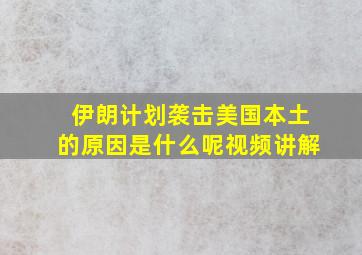 伊朗计划袭击美国本土的原因是什么呢视频讲解